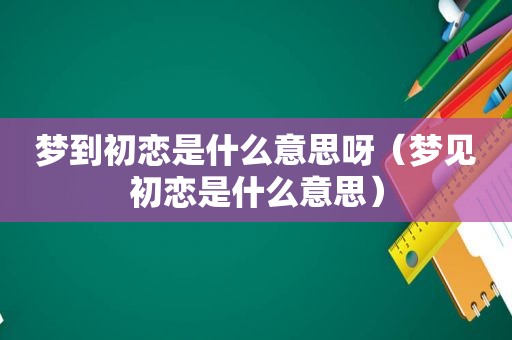 梦到初恋是什么意思呀（梦见初恋是什么意思）